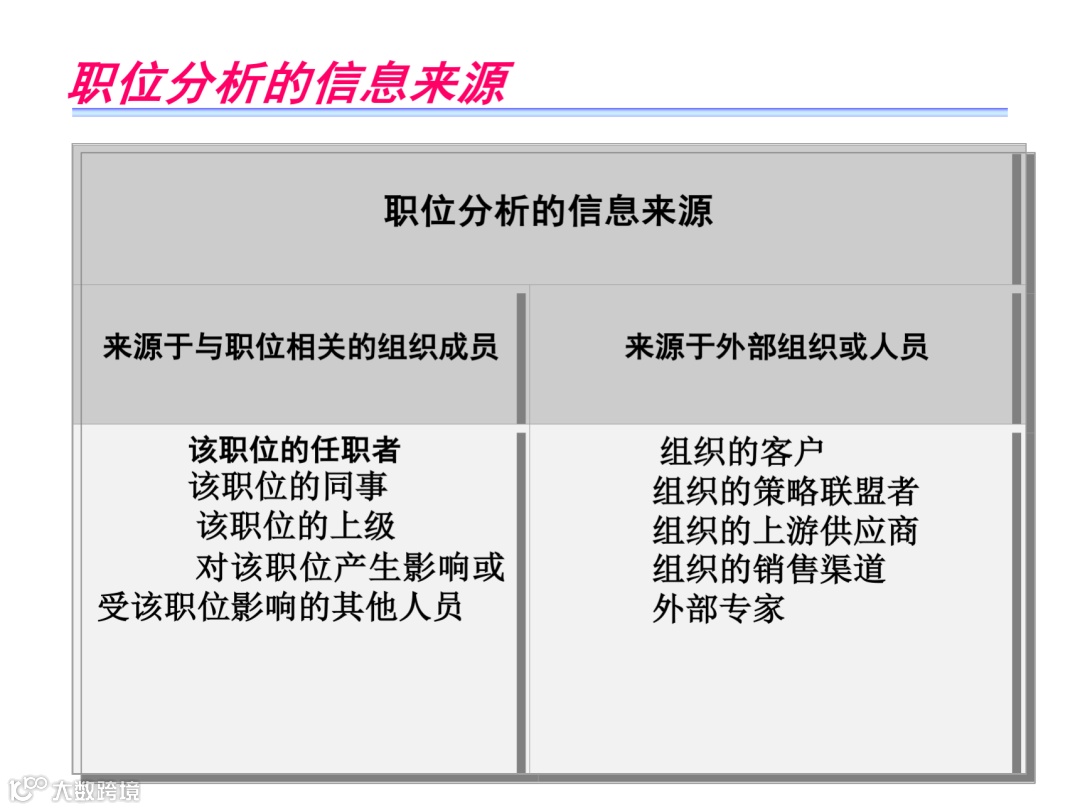 职位分析的信息来源

职位分析的信息来源

来源于与职位相关的组织成员

该职位的任职者
该职位的同事
该职位的上级
对该职位产生影响或受该职位影响的其他人员

来源于外部组织或人员

组织的客户
组织的策略联盟者
组织的上游供应商
组织的销售渠道
外部专家

大数跨境